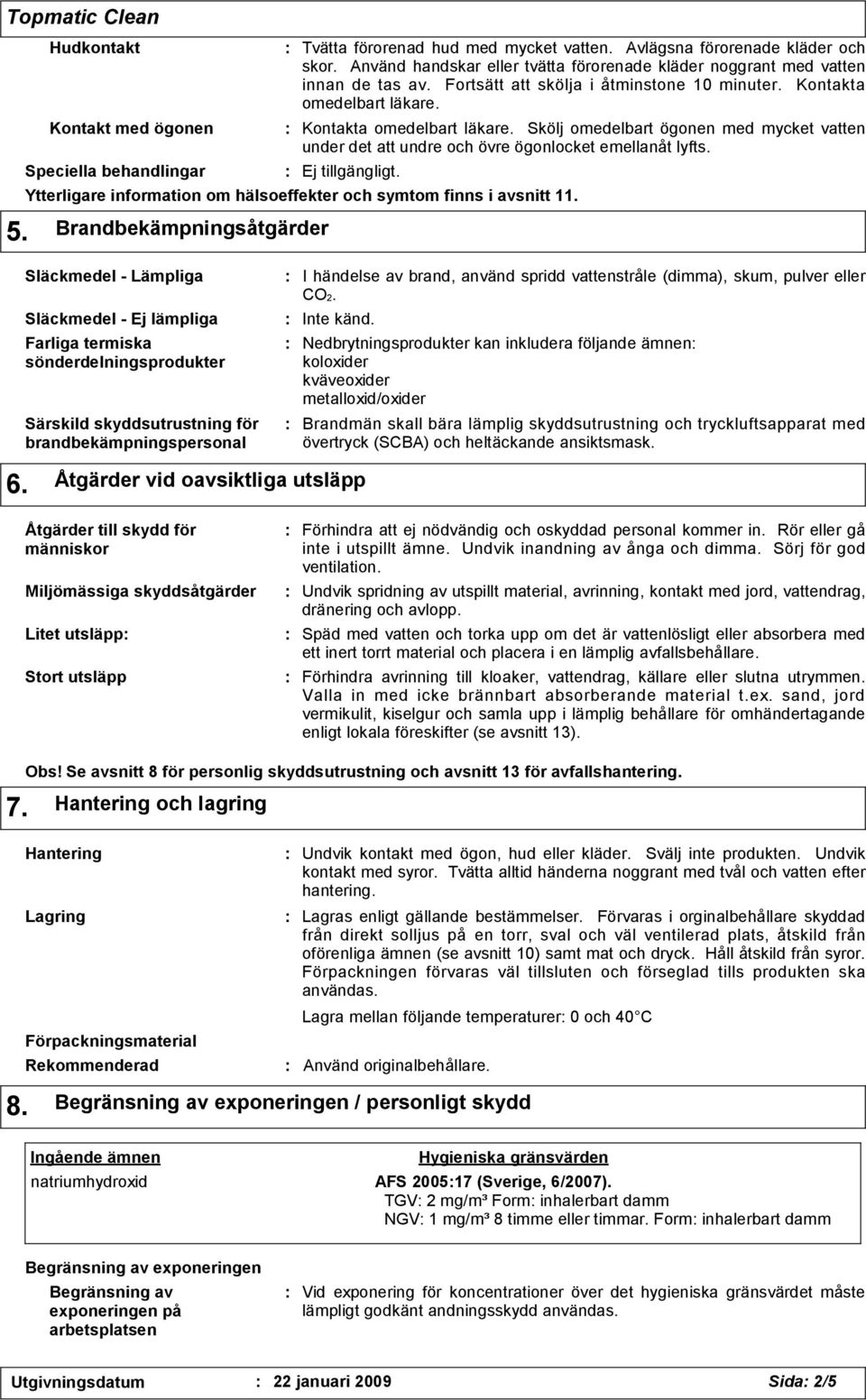 Topmatic Clean

Hudkontakt : Tvätta förorenad hud med mycket vatten. Avlägsna förorenade kläder och skor. Använd handskar eller tvätta förorenade kläder noggrant med vatten innan de tas av. Fortsätt att skölja i åtminstone 10 minuter. Kontakta omedelbart läkare.

Kontakt med ögonen : Kontakta omedelbart läkare. Skölj omedelbart ögonen med mycket vatten under det att undre och övre ögonlocket emellanåt lyfts.

Speciella behandlingar : Ej tillgängligt.

Ytterligare information om hälsoeffekter och symtom finns i avsnitt 11.

5. Brandbekämpningsåtgärder

Släckmedel - Lämpliga : I händelse av brand, använd spridd vattenstråle (dimma), skum, pulver eller $CO_2$.

Släckmedel - Ej lämpliga : Inte känd.

Farliga termiska sönderdelningsprodukter : Nedbrytningsprodukter kan inkludera följande ämnen:
koloxider
kväveoxider
metalloxid/oxider

Särskild skyddsutrustning för brandbekämpningspersonal : Brandmän skall bära lämplig skyddsutrustning och tryckluftsapparat med övertryck (SCBA) och heltäckande ansiktsmask.

6. Åtgärder vid oavsiktliga utsläpp

Åtgärder till skydd för människor : Förhindra att ej nödvändig och oskyddad personal kommer in. Rör eller gå inte i utspillt ämne. Undvik inandning av ånga och dimma. Sörj för god ventilation.

Miljömässiga skyddsåtgärder : Undvik spridning av utspillt material, avrinning, kontakt med jord, vattendrag, dränering och avlopp.

Litet utsläpp: : Späd med vatten och torka upp om det är vattenlösligt eller absorbera med ett inert torrt material och placera i en lämplig avfallsbehållare.

Stort utsläpp : Förhindra avrinning till kloaker, vattendrag, källare eller slutna utrymmen. Valla in med icke brännbart absorberande material t.ex. sand, jord vermikulit, kiselgur och samla upp i lämplig behållare för omhändertagande enligt lokala föreskifter (se avsnitt 13).

Obs! Se avsnitt 8 för personlig skyddsutrustning och avsnitt 13 för avfallshantering.

7. Hantering och lagring

Hantering : Undvik kontakt med ögon, hud eller kläder. Svälj inte produkten. Undvik kontakt med syror. Tvätta alltid händerna noggrant med tvål och vatten efter hantering.

Lagring : Lagras enligt gällande bestämmelser. Förvaras i orginalbehållare skyddad från direkt solljus på en torr, sval och väl ventilerad plats, åtskild från oförenliga ämnen (se avsnitt 10) samt mat och dryck. Håll åtskild från syror. Förpackningen förvaras väl tillsluten och förseglad tills produkten ska användas.

Lagra mellan följande temperaturer: 0 och 40°C

Förpackningsmaterial
Rekommenderad : Använd originalbehållare.

8. Begränsning av exponeringen / personligt skydd

| Ingående ämnen | Hygieniska gränsvärden |
|---|---|
| natriumhydroxid | AFS 2005:17 (Sverige, 6/2007). TGV: 2 mg/m³ Form: inhalerbart damm NGV: 1 mg/m³ 8 timme eller timmar. Form: inhalerbart damm |

Begränsning av exponeringen
Begränsning av exponeringen på arbetsplatsen : Vid exponering för koncentrationer över det hygieniska gränsvärdet måste lämpligt godkänt andningsskydd användas.

Utgivningsdatum : 22 januari 2009 Sida: 2/5